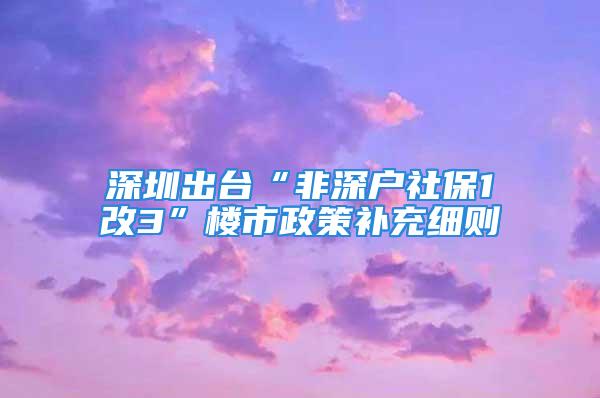 深圳出台“非深户社保1改3”楼市政策补充细则